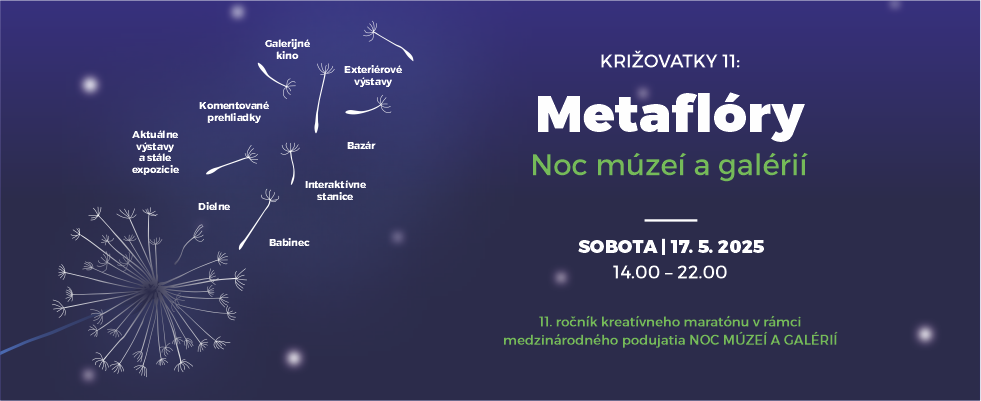 Galerijné kino

Exteriérové výstavy

Komentované prehliadky

Aktuálne výstavy a stále expozície

Bazár

Interaktívne stanice

Dielne

Babinec

KRIŽOVATKY 11:

Metaflóry

Noc múzeí a galérií

SOBOTA | 17. 5. 2025
14.00 – 22.00

11. ročník kreatívneho maratónu v rámci medzinárodného podujatia NOC MÚZEÍ A GALÉRIÍ